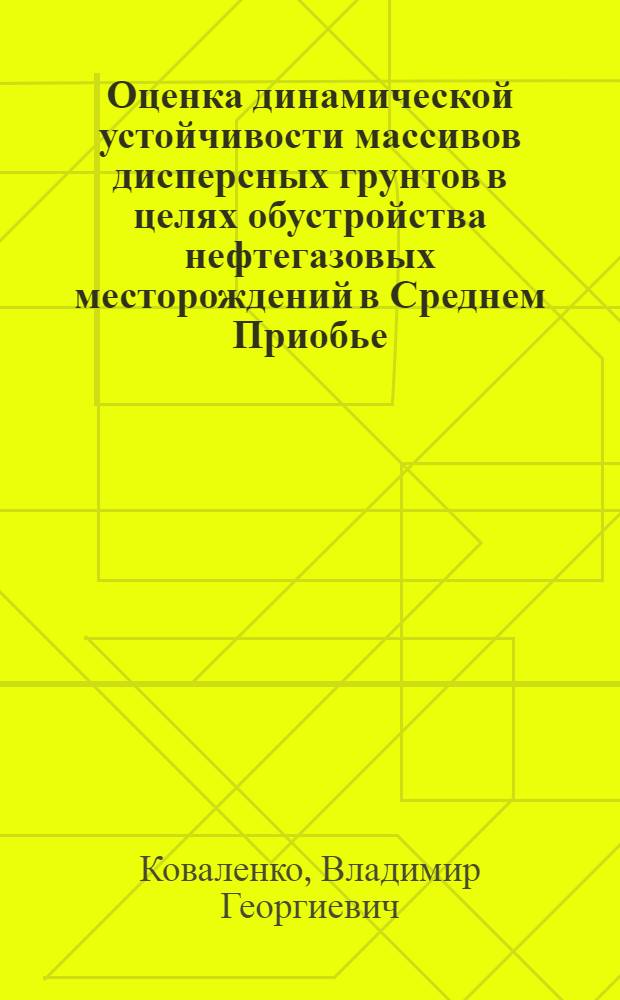 Оценка динамической устойчивости массивов дисперсных грунтов в целях обустройства нефтегазовых месторождений в Среднем Приобье

Коваленко, Владимир Георгиевич